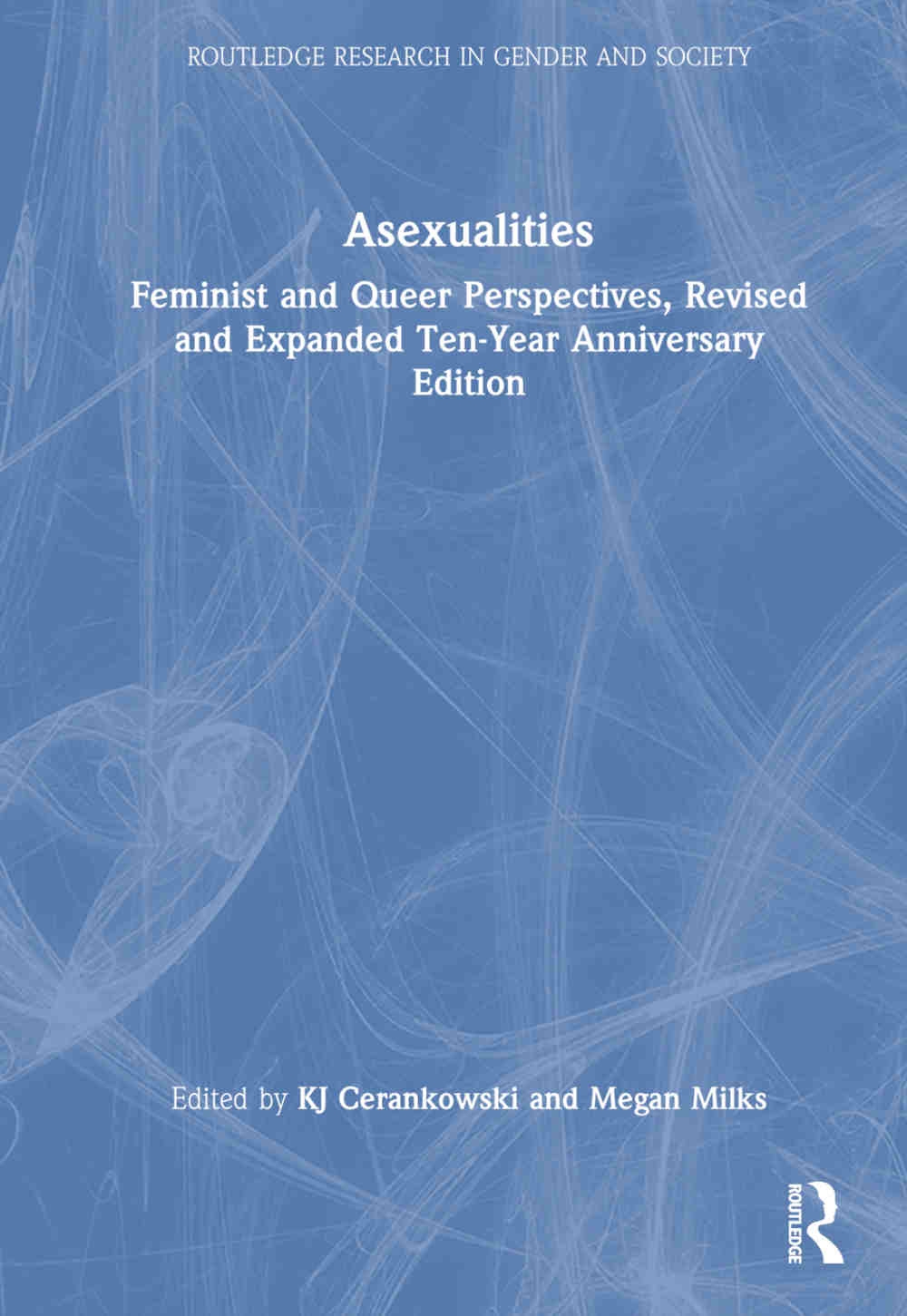 ROUTLEDGE RESEARCH IN GENDER AND SOCIETY

Asexualities

Feminist and Queer Perspectives, Revised and Expanded Ten-Year Anniversary Edition

Edited by KJ Cerankowski and Megan Milks

ROUTLEDGE